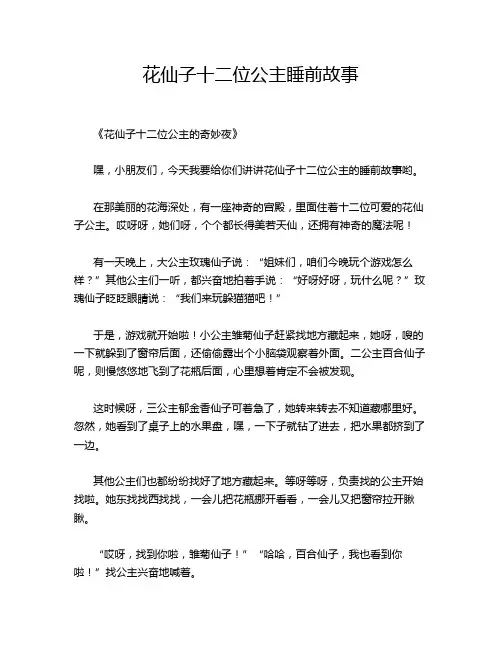 花仙子十二位公主睡前故事

《花仙子十二位公主的奇妙夜》

嘿，小朋友们，今天我要给你们讲讲花仙子十二位公主的睡前故事哟。

在那美丽的花海深处，有一座神奇的宫殿，里面住着十二位可爱的花仙子公主。哎呀呀，她们呀，个个都长得美若天仙，还拥有神奇的魔法呢！

有一天晚上，大公主玫瑰仙子说：“姐妹们，咱们今晚玩个游戏怎么样？”其他公主们一听，都兴奋地拍着手说：“好呀好呀，玩什么呢？”玫瑰仙子眨眨眼睛说：“我们来玩躲猫猫吧！”

于是，游戏就开始啦！小公主雏菊仙子赶紧找地方藏起来，她呀，嗖的一下就躲到了窗帘后面，还偷偷露出个小脑袋观察着外面。二公主百合仙子呢，则慢悠悠地飞到了花瓶后面，心里想着肯定不会被发现。

这时候呀，三公主郁金香仙子可着急了，她转来转去不知道藏哪里好。忽然，她看到了桌子上的水果盘，嘿，一下子就钻了进去，把水果都挤到了一边。

其他公主们也都纷纷找好了地方藏起来。等呀等呀，负责找的公主开始找啦。她东找找西找找，一会儿把花瓶挪开看看，一会儿又把窗帘拉开瞅瞅。

“哎呀，找到你啦，雏菊仙子！”“哈哈，百合仙子，我也看到你啦！”找公主兴奋地喊着。